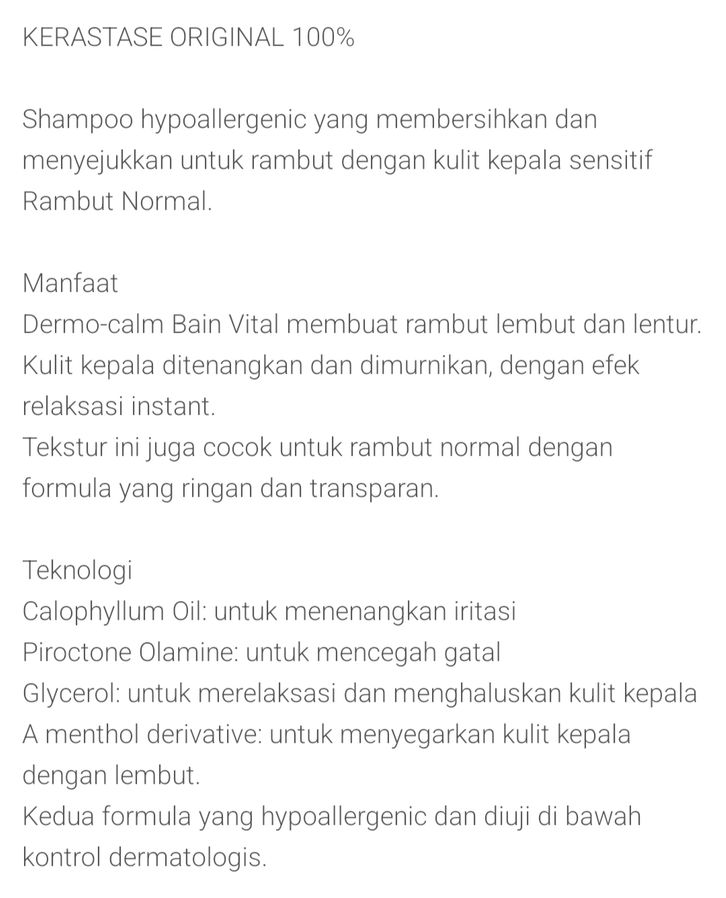 KERASTASE ORIGINAL 100%

Shampoo hypoallergenic yang membersihkan dan menyejukkan untuk rambut dengan kulit kepala sensitif Rambut Normal.

Manfaat
Dermo-calm Bain Vital membuat rambut lembut dan lentur.
Kulit kepala ditenangkan dan dimurnikan, dengan efek relaksasi instant.
Tekstur ini juga cocok untuk rambut normal dengan formula yang ringan dan transparan.

Teknologi
Calophyllum Oil: untuk menenangkan iritasi
Piroctone Olamine: untuk mencegah gatal
Glycerol: untuk merelaksasi dan menghaluskan kulit kepala
A menthol derivative: untuk menyegarkan kulit kepala dengan lembut.
Kedua formula yang hypoallergenic dan diuji di bawah kontrol dermatologis.